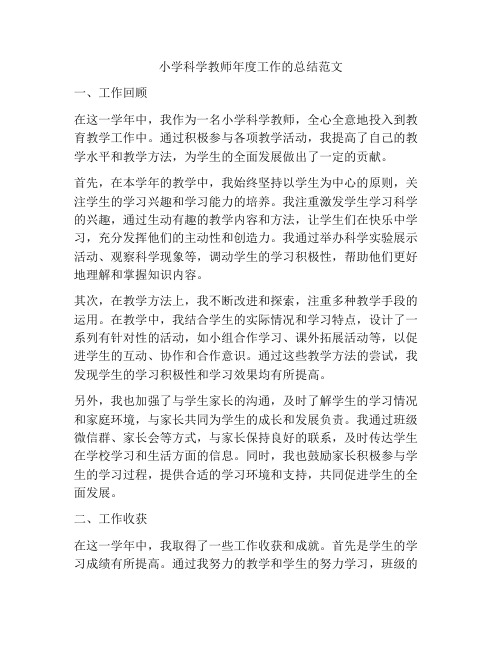 小学科学教师年度工作的总结范文

一、工作回顾

在这一学年中，我作为一名小学科学教师，全心全意地投入到教育教学工作中。通过积极参与各项教学活动，我提高了自己的教学水平和教学方法，为学生的全面发展做出了一定的贡献。

首先，在本学年的教学中，我始终坚持以学生为中心的原则，关注学生的学习兴趣和学习能力的培养。我注重激发学生学习科学的兴趣，通过生动有趣的教学内容和方法，让学生们在快乐中学习，充分发挥他们的主动性和创造力。我通过举办科学实验展示活动、观察科学现象等，调动学生的学习积极性，帮助他们更好地理解和掌握知识内容。

其次，在教学方法上，我不断改进和探索，注重多种教学手段的运用。在教学中，我结合学生的实际情况和学习特点，设计了一系列有针对性的活动，如小组合作学习、课外拓展活动等，以促进学生的互动、协作和合作意识。通过这些教学方法的尝试，我发现学生的学习积极性和学习效果均有所提高。

另外，我也加强了与学生家长的沟通，及时了解学生的学习情况和家庭环境，与家长共同为学生的成长和发展负责。我通过班级微信群、家长会等方式，与家长保持良好的联系，及时传达学生在学校学习和生活方面的信息。同时，我也鼓励家长积极参与学生的学习过程，提供合适的学习环境和支持，共同促进学生的全面发展。

二、工作收获

在这一学年中，我取得了一些工作收获和成就。首先是学生的学习成绩有所提高。通过我努力的教学和学生的努力学习，班级的